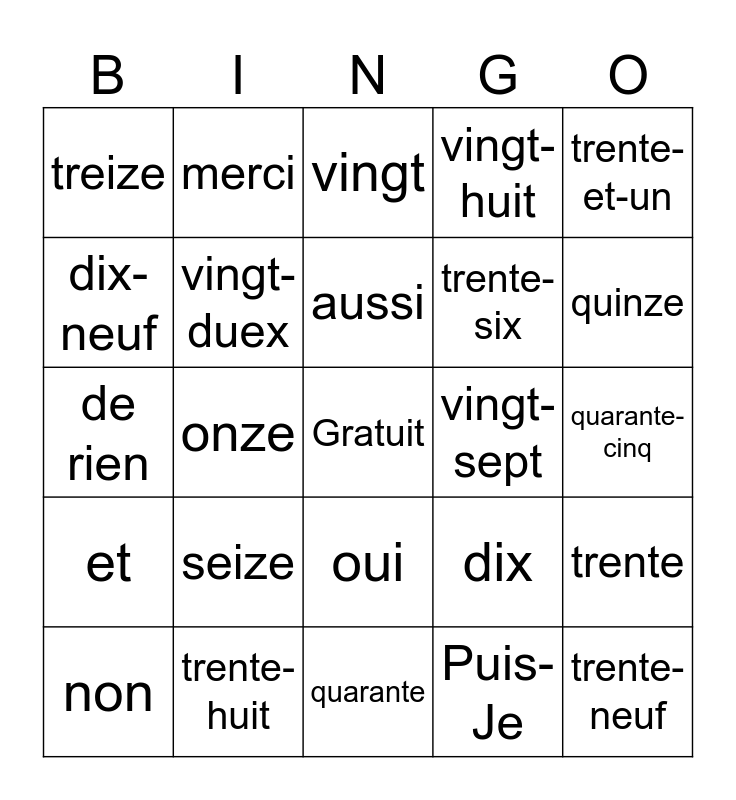 | B | I | N | G | O |
|---|---|---|---|---|
| treize | merci | vingt | vingt-huit | trente-et-un |
| dix-neuf | vingt-duex | aussi | trente-six | quinze |
| de rien | onze | Gratuit | vingt-sept | quarante-cinq |
| et | seize | oui | dix | trente |
| non | trente-huit | quarante | Puis-Je | trente-neuf |